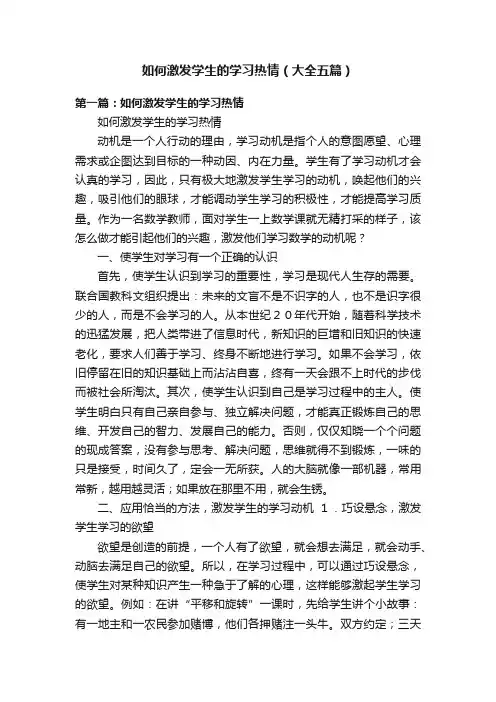 如何激发学生的学习热情（大全五篇）

第一篇：如何激发学生的学习热情

如何激发学生的学习热情

动机是一个人行动的理由，学习动机是指个人的意图愿望、心理需求或企图达到目标的一种动因、内在力量。学生有了学习动机才会认真的学习，因此，只有极大地激发学生学习的动机，唤起他们的兴趣，吸引他们的眼球，才能调动学生学习的积极性，才能提高学习质量。作为一名数学教师，面对学生一上数学课就无精打采的样子，该怎么做才能引起他们的兴趣，激发他们学习数学的动机呢？

一、使学生对学习有一个正确的认识

首先，使学生认识到学习的重要性，学习是现代人生存的需要。联合国教科文组织提出：未来的文盲不是不识字的人，也不是识字很少的人，而是不会学习的人。从本世纪２０年代开始，随着科学技术的迅猛发展，把人类带进了信息时代，新知识的巨增和旧知识的快速老化，要求人们善于学习、终身不断地进行学习。如果不会学习，依旧停留在旧的知识基础上而沾沾自喜，终有一天会跟不上时代的步伐而被社会所淘汰。其次，使学生认识到自己是学习过程中的主人。使学生明白只有自己亲自参与、独立解决问题，才能真正锻炼自己的思维、开发自己的智力、发展自己的能力。否则，仅仅知晓一个个问题的现成答案，没有参与思考、解决问题，思维就得不到锻炼，一味的只是接受，时间久了，定会一无所获。人的大脑就像一部机器，常用常新，越用越灵活；如果放在那里不用，就会生锈。

二、应用恰当的方法，激发学生的学习动机 １．巧设悬念，激发学生学习的欲望

欲望是创造的前提，一个人有了欲望，就会想去满足，就会动手、动脑去满足自己的欲望。所以，在学习过程中，可以通过巧设悬念，使学生对某种知识产生一种急于了解的心理，这样能够激起学生学习的欲望。例如：在讲“平移和旋转”一课时，先给学生讲个小故事：有一地主和一农民参加赌博，他们各押赌注一头牛。双方约定；三天